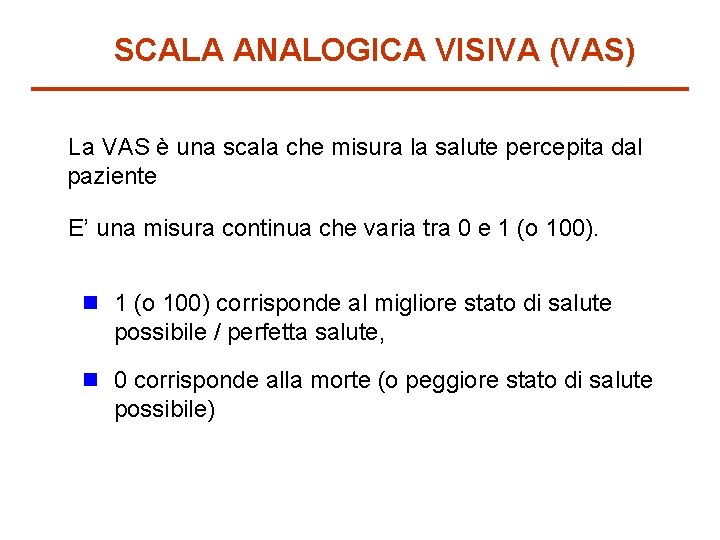 SCALA ANALOGICA VISIVA (VAS)

La VAS è una scala che misura la salute percepita dal paziente

E' una misura continua che varia tra 0 e 1 (o 100).

• 1 (o 100) corrisponde al migliore stato di salute possibile / perfetta salute,

• 0 corrisponde alla morte (o peggiore stato di salute possibile)